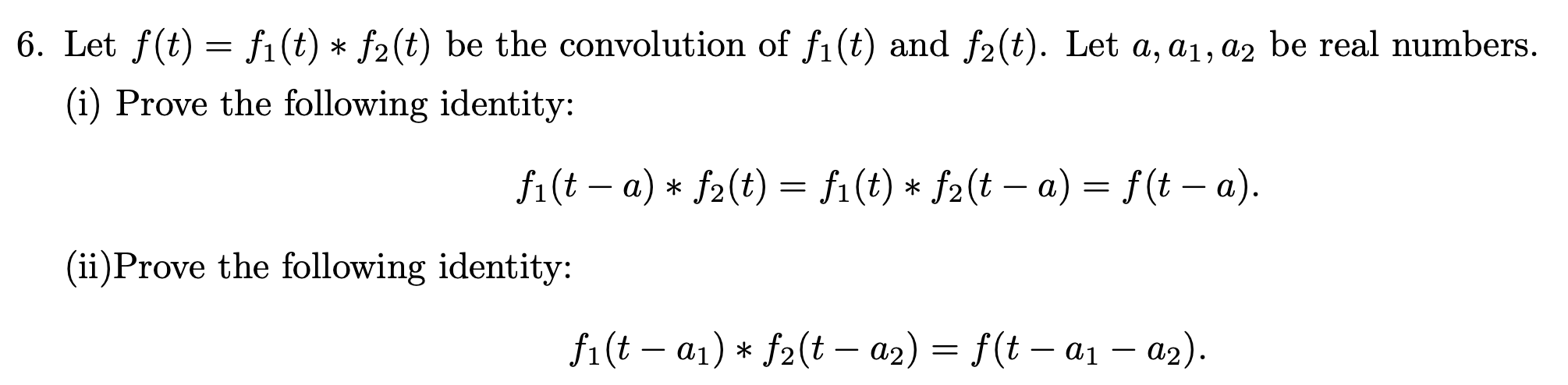 6. Let $f(t) = f_1(t) * f_2(t)$ be the convolution of $f_1(t)$ and $f_2(t)$. Let $a, a_1, a_2$ be real numbers.

(i) Prove the following identity:

$$f_1(t-a) * f_2(t) = f_1(t) * f_2(t-a) = f(t-a).$$

(ii)Prove the following identity:

$$f_1(t-a_1) * f_2(t-a_2) = f(t-a_1-a_2).$$